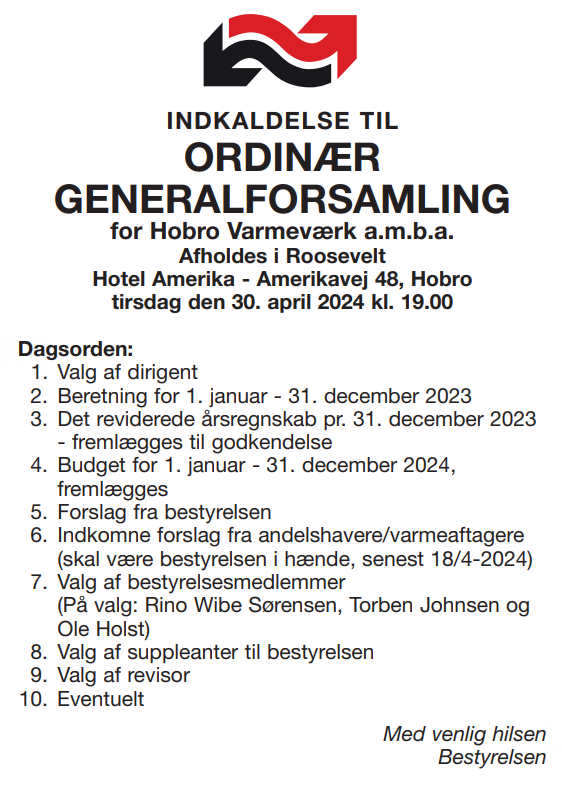 INDKALDELSE TIL
ORDINÆR
GENERALFORSAMLING
for Hobro Varmeværk a.m.b.a.
Afholdes i Roosevelt
Hotel Amerika - Amerikavej 48, Hobro
tirsdag den 30. april 2024 kl. 19.00

Dagsorden:
1. Valg af dirigent
2. Beretning for 1. januar - 31. december 2023
3. Det reviderede årsregnskab pr. 31. december 2023 - fremlægges til godkendelse
4. Budget for 1. januar - 31. december 2024, fremlægges
5. Forslag fra bestyrelsen
6. Indkomne forslag fra andelshavere/varmeaftagere (skal være bestyrelsen i hænde, senest 18/4-2024)
7. Valg af bestyrelsesmedlemmer (På valg: Rino Wibe Sørensen, Torben Johnsen og Ole Holst)
8. Valg af suppleanter til bestyrelsen
9. Valg af revisor
10. Eventuelt

Med venlig hilsen
Bestyrelsen